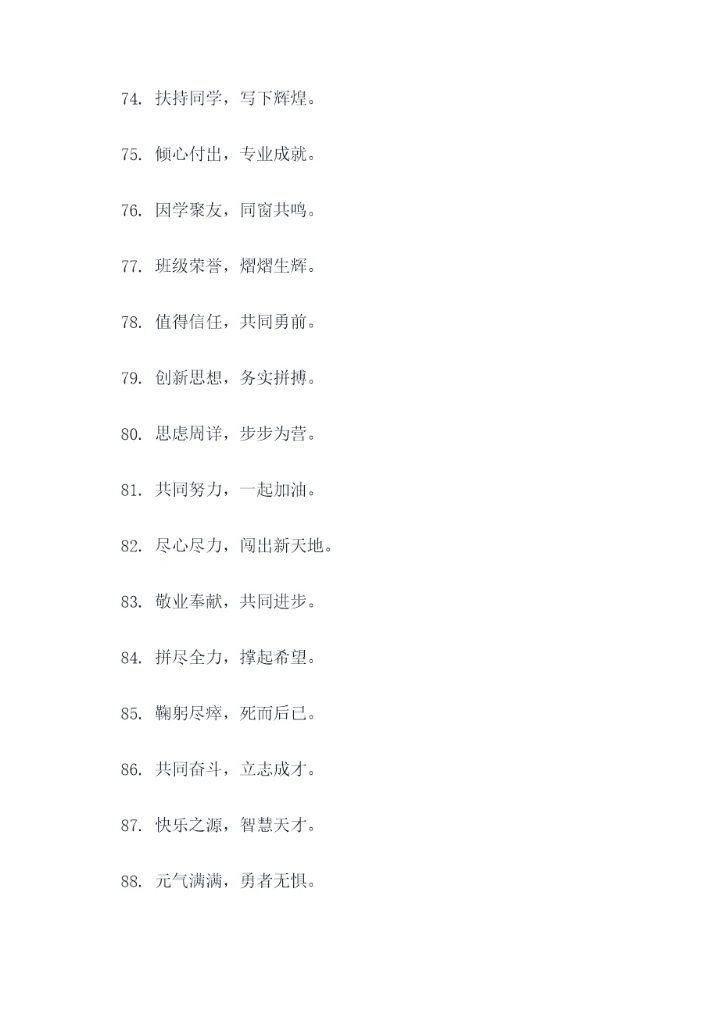 74. 扶持同学，写下辉煌。

75. 倾心付出，专业成就。

76. 因学聚友，同窗共鸣。

77. 班级荣誉，熠熠生辉。

78. 值得信任，共同勇前。

79. 创新思想，务实拼搏。

80. 思虑周详，步步为营。

81. 共同努力，一起加油。

82. 尽心尽力，闯出新天地。

83. 敬业奉献，共同进步。

84. 拼尽全力，撑起希望。

85. 鞠躬尽瘁，死而后已。

86. 共同奋斗，立志成才。

87. 快乐之源，智慧天才。

88. 元气满满，勇者无惧。